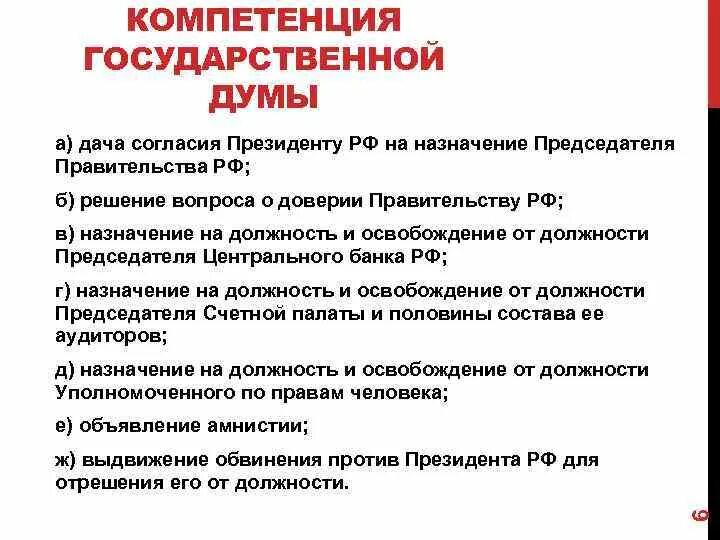 КОМПЕТЕНЦИЯ ГОСУДАРСТВЕННОЙ ДУМЫ

а) дача согласия Президенту РФ на назначение Председателя Правительства РФ;

б) решение вопроса о доверии Правительству РФ;

в) назначение на должность и освобождение от должности Председателя Центрального банка РФ;

г) назначение на должность и освобождение от должности Председателя Счетной палаты и половины состава ее аудиторов;

д) назначение на должность и освобождение от должности Уполномоченного по правам человека;

е) объявление амнистии;

ж) выдвижение обвинения против Президента РФ для отрешения его от должности.

6